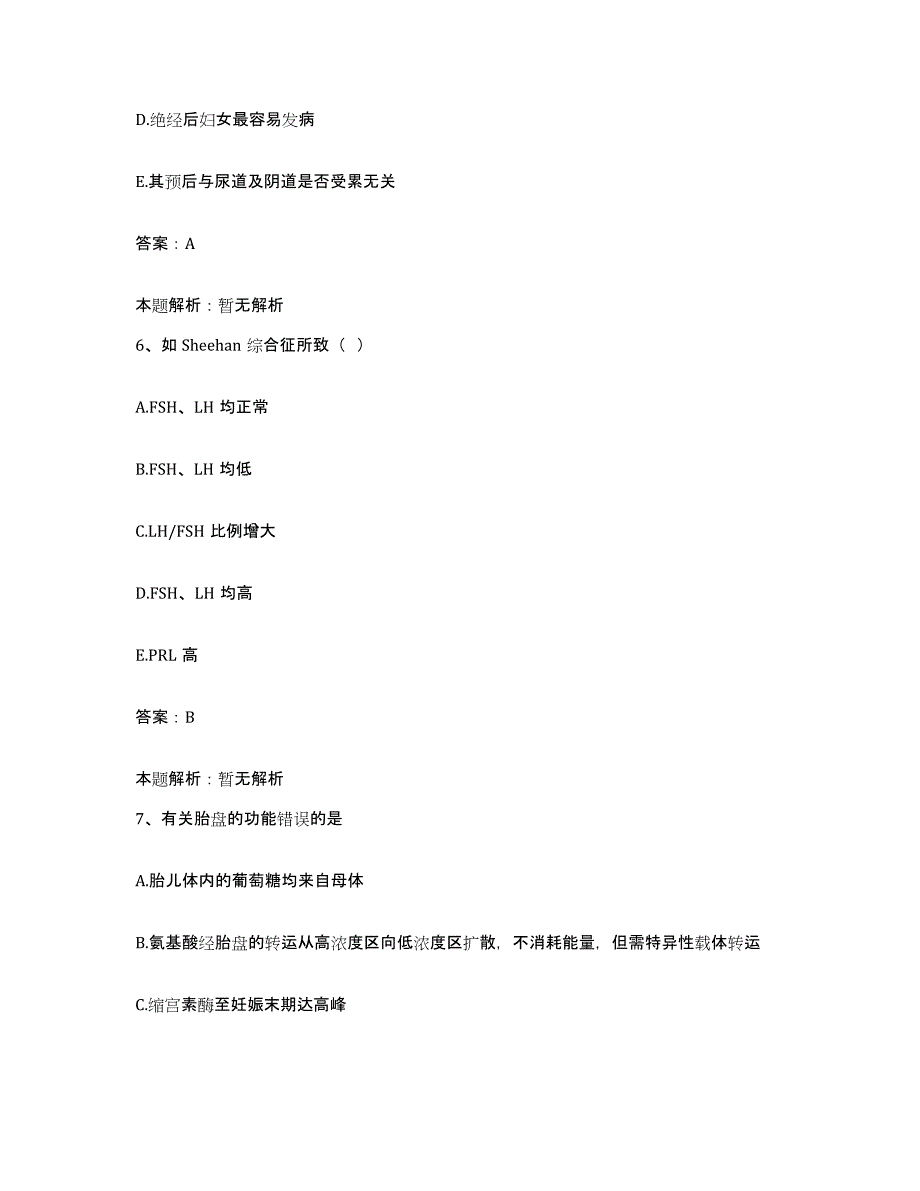 D.绝经后妇女最容易发病

E.其预后与尿道及阴道是否受累无关

答案：A

本题解析：暂无解析

6、如 Sheehan 综合征所致（ ）

A.FSH、LH 均正常

B.FSH、LH 均低

C.LH/FSH 比例增大

D.FSH、LH 均高

E.PRL 高

答案：B

本题解析：暂无解析

7、有关胎盘的功能错误的是

A.胎儿体内的葡萄糖均来自母体

B.氨基酸经胎盘的转运从高浓度区向低浓度区扩散，不消耗能量，但需特异性载体转运

C.缩宫素酶至妊娠末期达高峰